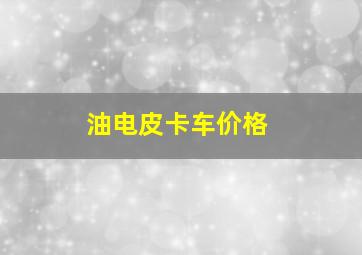 油电皮卡车价格